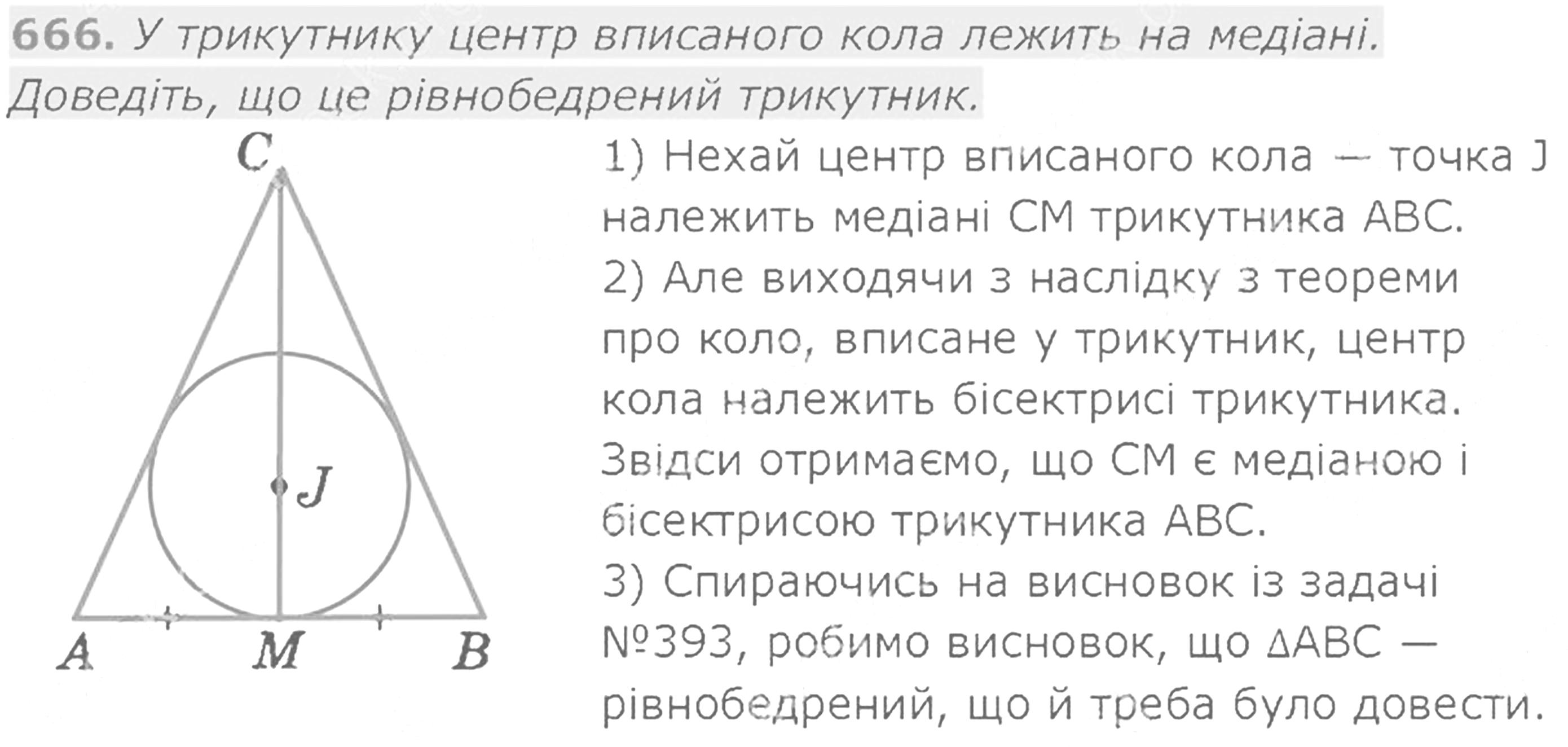 666. У трикутнику центр вписаного кола лежить на медіані. Доведіть, що це рівнобедрений трикутник.

C
J
A
M
B

1) Нехай центр вписаного кола — точка J належить медіані CM трикутника ABC.
2) Але виходячи з наслідку з теореми про коло, вписане у трикутник, центр кола належить бісектрисі трикутника. Звідси отримаємо, що CM є медіаною і бісектрисою трикутника ABC.
3) Спираючись на висновок із задачі №393, робимо висновок, що ΔABC — рівнобедрений, що й треба було довести.